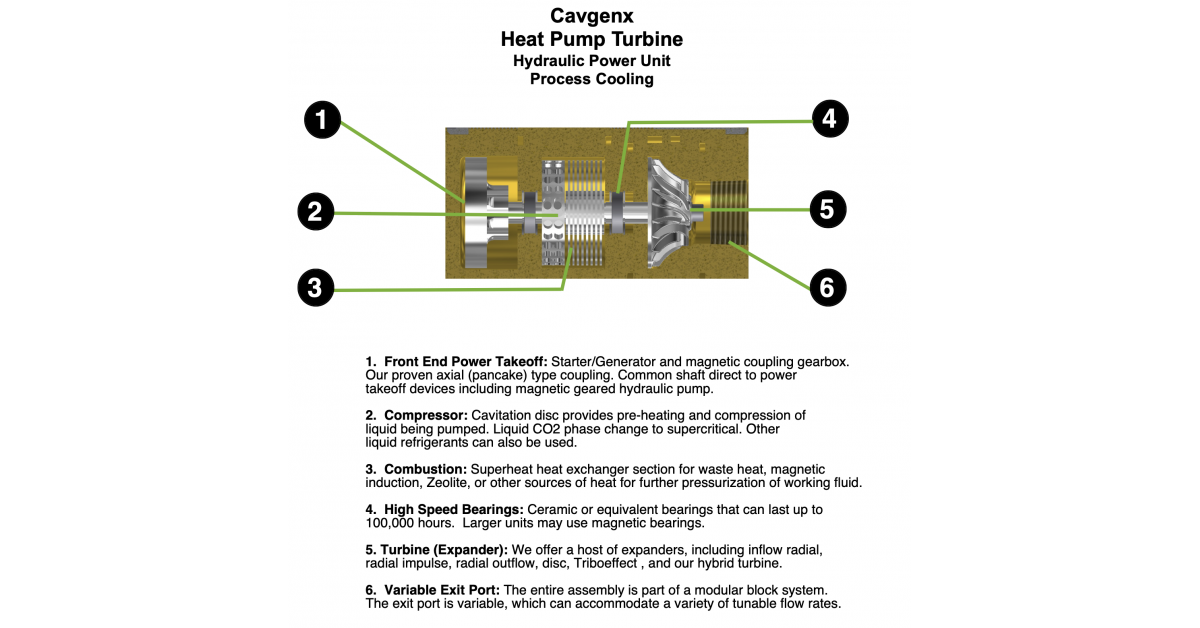 Cavgenx
Heat Pump Turbine
Hydraulic Power Unit
Process Cooling

1

2

3

4

5

6

1. Front End Power Takeoff: Starter/Generator and magnetic coupling gearbox. Our proven axial (pancake) type coupling. Common shaft direct to power takeoff devices including magnetic geared hydraulic pump.

2. Compressor: Cavitation disc provides pre-heating and compression of liquid being pumped. Liquid CO2 phase change to supercritical. Other liquid refrigerants can also be used.

3. Combustion: Superheat heat exchanger section for waste heat, magnetic induction, Zeolite, or other sources of heat for further pressurization of working fluid.

4. High Speed Bearings: Ceramic or equivalent bearings that can last up to 100,000 hours. Larger units may use magnetic bearings.

5. Turbine (Expander): We offer a host of expanders, including inflow radial, radial impulse, radial outflow, disc, Triboeffect , and our hybrid turbine.

6. Variable Exit Port: The entire assembly is part of a modular block system. The exit port is variable, which can accommodate a variety of tunable flow rates.